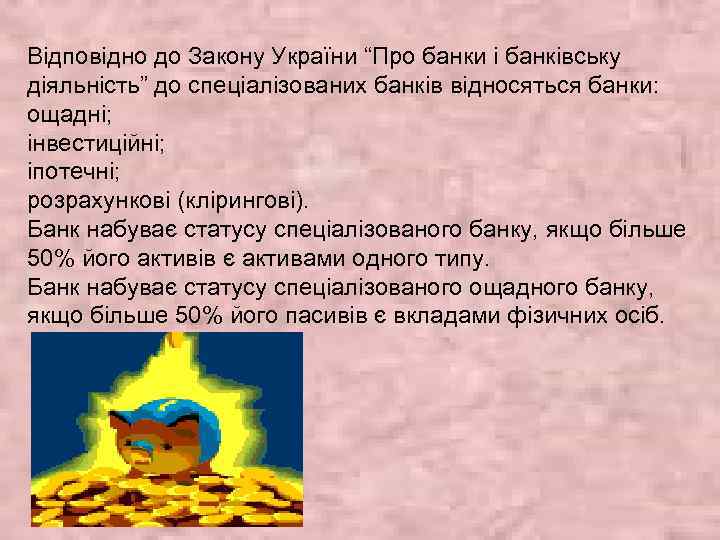 Відповідно до Закону України “Про банки і банківську діяльність” до спеціалізованих банків відносяться банки:
ощадні;
інвестиційні;
іпотечні;
розрахункові (клірингові).
Банк набуває статусу спеціалізованого банку, якщо більше 50% його активів є активами одного типу.
Банк набуває статусу спеціалізованого ощадного банку, якщо більше 50% його пасивів є вкладами фізичних осіб.